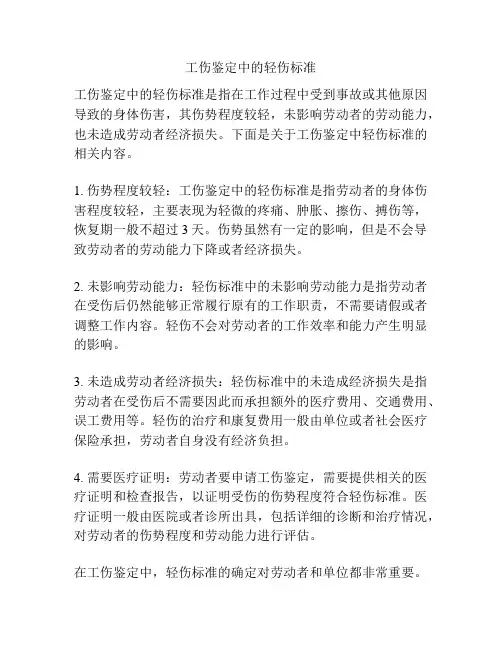 工伤鉴定中的轻伤标准

工伤鉴定中的轻伤标准是指在工作过程中受到事故或其他原因导致的身体伤害，其伤势程度较轻，未影响劳动者的劳动能力，也未造成劳动者经济损失。下面是关于工伤鉴定中轻伤标准的相关内容。

1. 伤势程度较轻：工伤鉴定中的轻伤标准是指劳动者的身体伤害程度较轻，主要表现为轻微的疼痛、肿胀、擦伤、搏伤等，恢复期一般不超过 3 天。伤势虽然有一定的影响，但是不会导致劳动者的劳动能力下降或者经济损失。

2. 未影响劳动能力：轻伤标准中的未影响劳动能力是指劳动者在受伤后仍然能够正常履行原有的工作职责，不需要请假或者调整工作内容。轻伤不会对劳动者的工作效率和能力产生明显的影响。

3. 未造成劳动者经济损失：轻伤标准中的未造成经济损失是指劳动者在受伤后不需要因此而承担额外的医疗费用、交通费用、误工费用等。轻伤的治疗和康复费用一般由单位或者社会医疗保险承担，劳动者自身没有经济负担。

4. 需要医疗证明：劳动者要申请工伤鉴定，需要提供相关的医疗证明和检查报告，以证明受伤的伤势程度符合轻伤标准。医疗证明一般由医院或者诊所出具，包括详细的诊断和治疗情况，对劳动者的伤势程度和劳动能力进行评估。

在工伤鉴定中，轻伤标准的确定对劳动者和单位都非常重要。